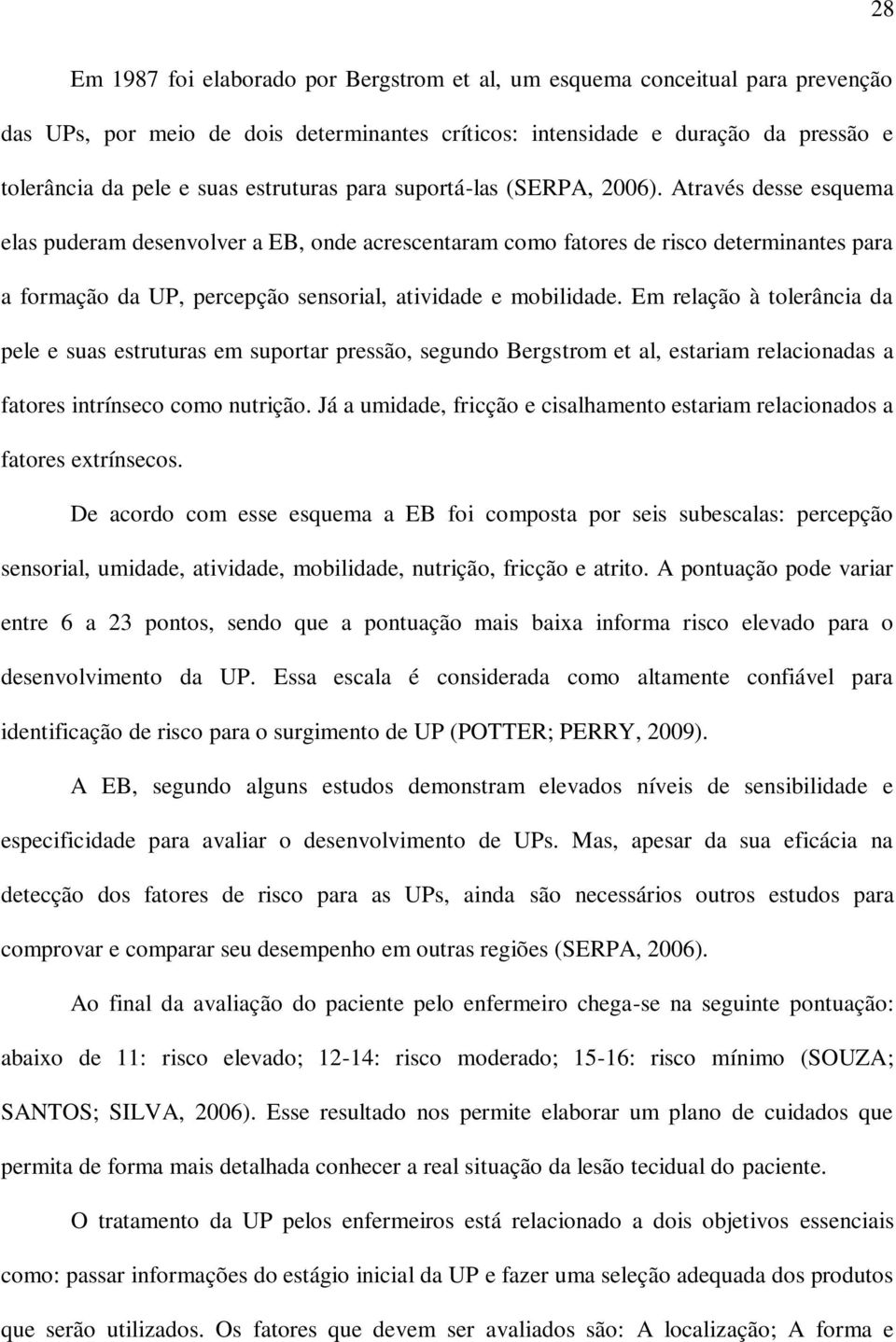 28

Em 1987 foi elaborado por Bergstrom et al, um esquema conceitual para prevenção das UPs, por meio de dois determinantes críticos: intensidade e duração da pressão e tolerância da pele e suas estruturas para suportá-las (SERPA, 2006). Através desse esquema elas puderam desenvolver a EB, onde acrescentaram como fatores de risco determinantes para a formação da UP, percepção sensorial, atividade e mobilidade. Em relação à tolerância da pele e suas estruturas em suportar pressão, segundo Bergstrom et al, estariam relacionadas a fatores intrínseco como nutrição. Já a umidade, fricção e cisalhamento estariam relacionados a fatores extrínsecos.

De acordo com esse esquema a EB foi composta por seis subescalas: percepção sensorial, umidade, atividade, mobilidade, nutrição, fricção e atrito. A pontuação pode variar entre 6 a 23 pontos, sendo que a pontuação mais baixa informa risco elevado para o desenvolvimento da UP. Essa escala é considerada como altamente confiável para identificação de risco para o surgimento de UP (POTTER; PERRY, 2009).

A EB, segundo alguns estudos demonstram elevados níveis de sensibilidade e especificidade para avaliar o desenvolvimento de UPs. Mas, apesar da sua eficácia na detecção dos fatores de risco para as UPs, ainda são necessários outros estudos para comprovar e comparar seu desempenho em outras regiões (SERPA, 2006).

Ao final da avaliação do paciente pelo enfermeiro chega-se na seguinte pontuação: abaixo de 11: risco elevado; 12-14: risco moderado; 15-16: risco mínimo (SOUZA; SANTOS; SILVA, 2006). Esse resultado nos permite elaborar um plano de cuidados que permita de forma mais detalhada conhecer a real situação da lesão tecidual do paciente.

O tratamento da UP pelos enfermeiros está relacionado a dois objetivos essenciais como: passar informações do estágio inicial da UP e fazer uma seleção adequada dos produtos que serão utilizados. Os fatores que devem ser avaliados são: A localização; A forma e